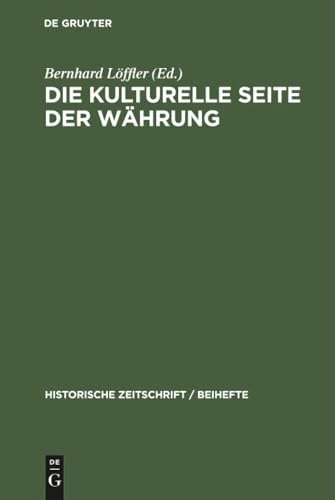 DE GRUYTER

Bernhard Löffler (Ed.)

DIE KULTURELLE SEITE DER WÄHRUNG

HISTORISCHE ZEITSCHRIFT / BEIHEFTE

DE
G